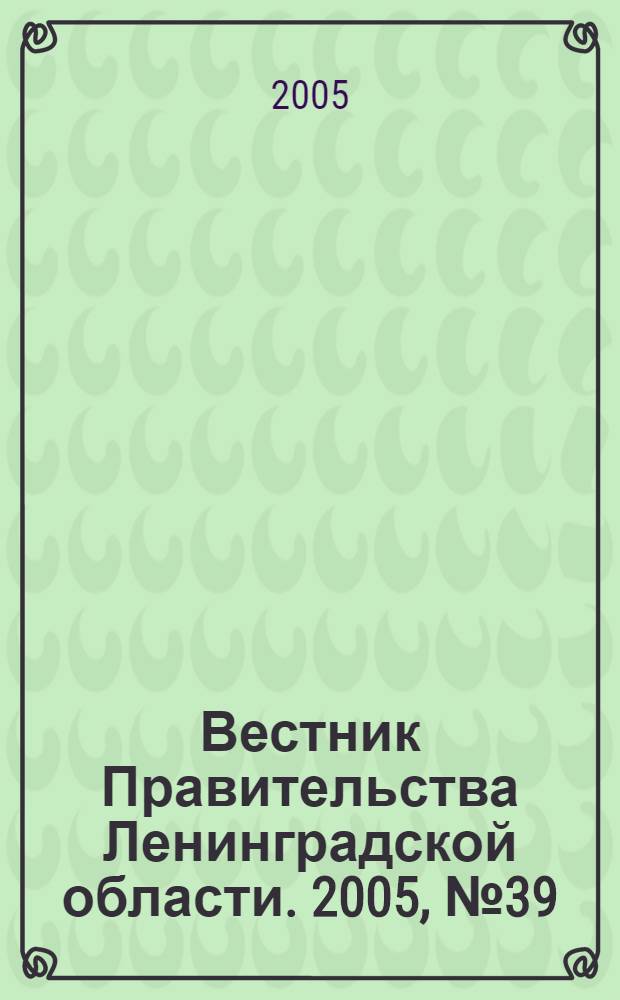 2005

Вестник Правительства Ленинградской области. 2005, №39